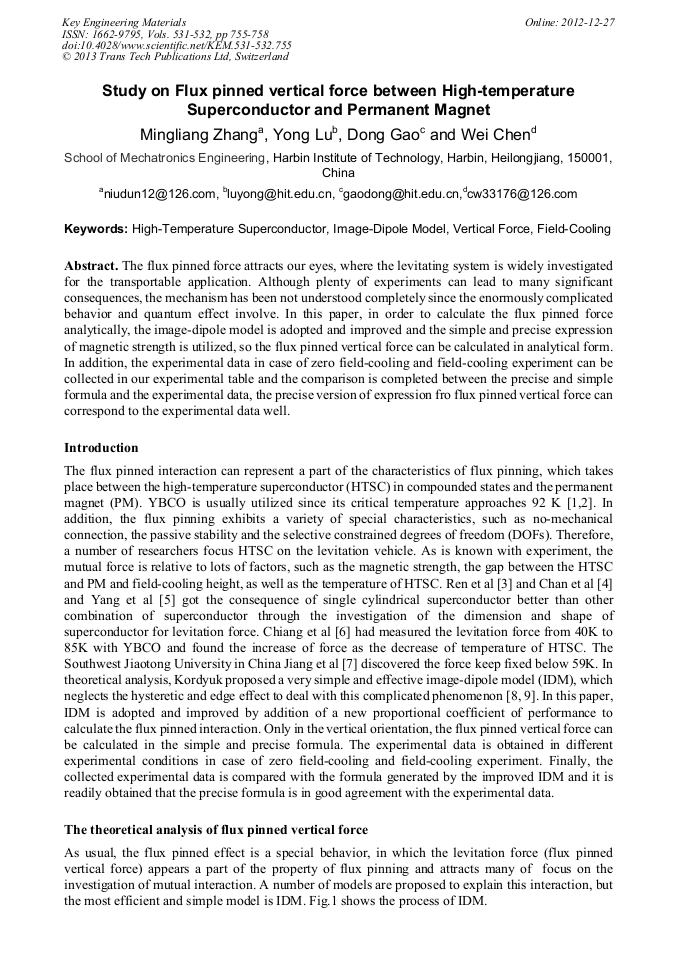 Key Engineering Materials
ISSN: 1662-9795, Vols. 531-532, pp 755-758
doi:10.4028/www.scientific.net/KEM.531-532.755
© 2013 Trans Tech Publications Ltd, Switzerland

Online: 2012-12-27

Study on Flux pinned vertical force between High-temperature Superconductor and Permanent Magnet

Mingliang Zhang$^a$, Yong Lu$^b$, Dong Gao$^c$ and Wei Chen$^d$

School of Mechatronics Engineering, Harbin Institute of Technology, Harbin, Heilongjiang, 150001, China

$^a$niudun12@126.com, $^b$luyong@hit.edu.cn, $^c$gaodong@hit.edu.cn,$^d$cw33176@126.com

Keywords: High-Temperature Superconductor, Image-Dipole Model, Vertical Force, Field-Cooling

Abstract. The flux pinned force attracts our eyes, where the levitating system is widely investigated for the transportable application. Although plenty of experiments can lead to many significant consequences, the mechanism has been not understood completely since the enormously complicated behavior and quantum effect involve. In this paper, in order to calculate the flux pinned force analytically, the image-dipole model is adopted and improved and the simple and precise expression of magnetic strength is utilized, so the flux pinned vertical force can be calculated in analytical form. In addition, the experimental data in case of zero field-cooling and field-cooling experiment can be collected in our experimental table and the comparison is completed between the precise and simple formula and the experimental data, the precise version of expression fro flux pinned vertical force can correspond to the experimental data well.

Introduction

The flux pinned interaction can represent a part of the characteristics of flux pinning, which takes place between the high-temperature superconductor (HTSC) in compounded states and the permanent magnet (PM). YBCO is usually utilized since its critical temperature approaches 92 K [1,2]. In addition, the flux pinning exhibits a variety of special characteristics, such as no-mechanical connection, the passive stability and the selective constrained degrees of freedom (DOFs). Therefore, a number of researchers focus HTSC on the levitation vehicle. As is known with experiment, the mutual force is relative to lots of factors, such as the magnetic strength, the gap between the HTSC and PM and field-cooling height, as well as the temperature of HTSC. Ren et al [3] and Chan et al [4] and Yang et al [5] got the consequence of single cylindrical superconductor better than other combination of superconductor through the investigation of the dimension and shape of superconductor for levitation force. Chiang et al [6] had measured the levitation force from 40K to 85K with YBCO and found the increase of force as the decrease of temperature of HTSC. The Southwest Jiaotong University in China Jiang et al [7] discovered the force keep fixed below 59K. In theoretical analysis, Kordyuk proposed a very simple and effective image-dipole model (IDM), which neglects the hysteretic and edge effect to deal with this complicated phenomenon [8, 9]. In this paper, IDM is adopted and improved by addition of a new proportional coefficient of performance to calculate the flux pinned interaction. Only in the vertical orientation, the flux pinned vertical force can be calculated in the simple and precise formula. The experimental data is obtained in different experimental conditions in case of zero field-cooling and field-cooling experiment. Finally, the collected experimental data is compared with the formula generated by the improved IDM and it is readily obtained that the precise formula is in good agreement with the experimental data.

The theoretical analysis of flux pinned vertical force

As usual, the flux pinned effect is a special behavior, in which the levitation force (flux pinned vertical force) appears a part of the property of flux pinning and attracts many of focus on the investigation of mutual interaction. A number of models are proposed to explain this interaction, but the most efficient and simple model is IDM. Fig.1 shows the process of IDM.